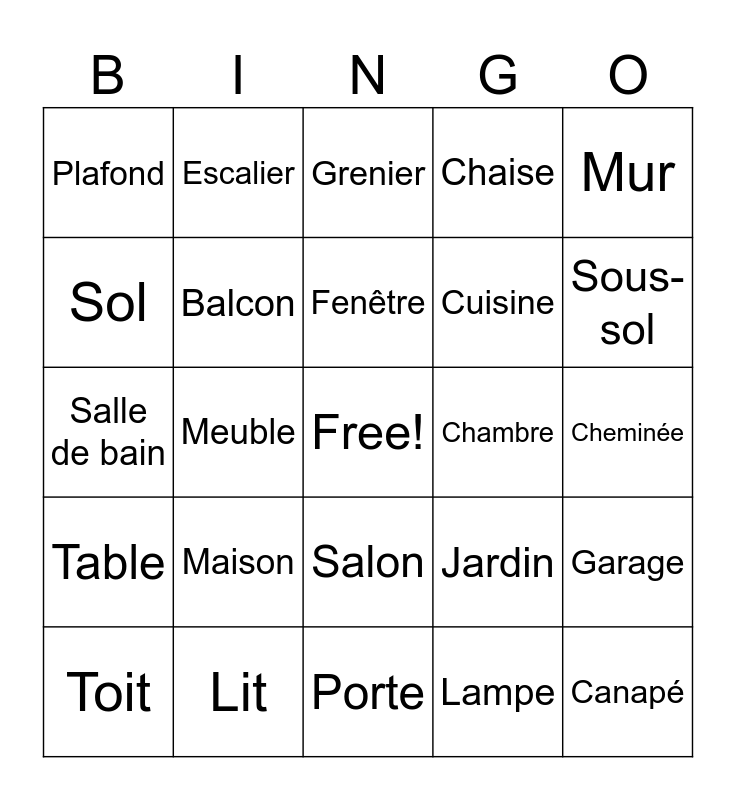 | B | I | N | G | O |
|---|---|---|---|---|
| Plafond | Escalier | Grenier | Chaise | Mur |
| Sol | Balcon | Fenêtre | Cuisine | Sous-sol |
| Salle de bain | Meuble | Free! | Chambre | Cheminée |
| Table | Maison | Salon | Jardin | Garage |
| Toit | Lit | Porte | Lampe | Canapé |